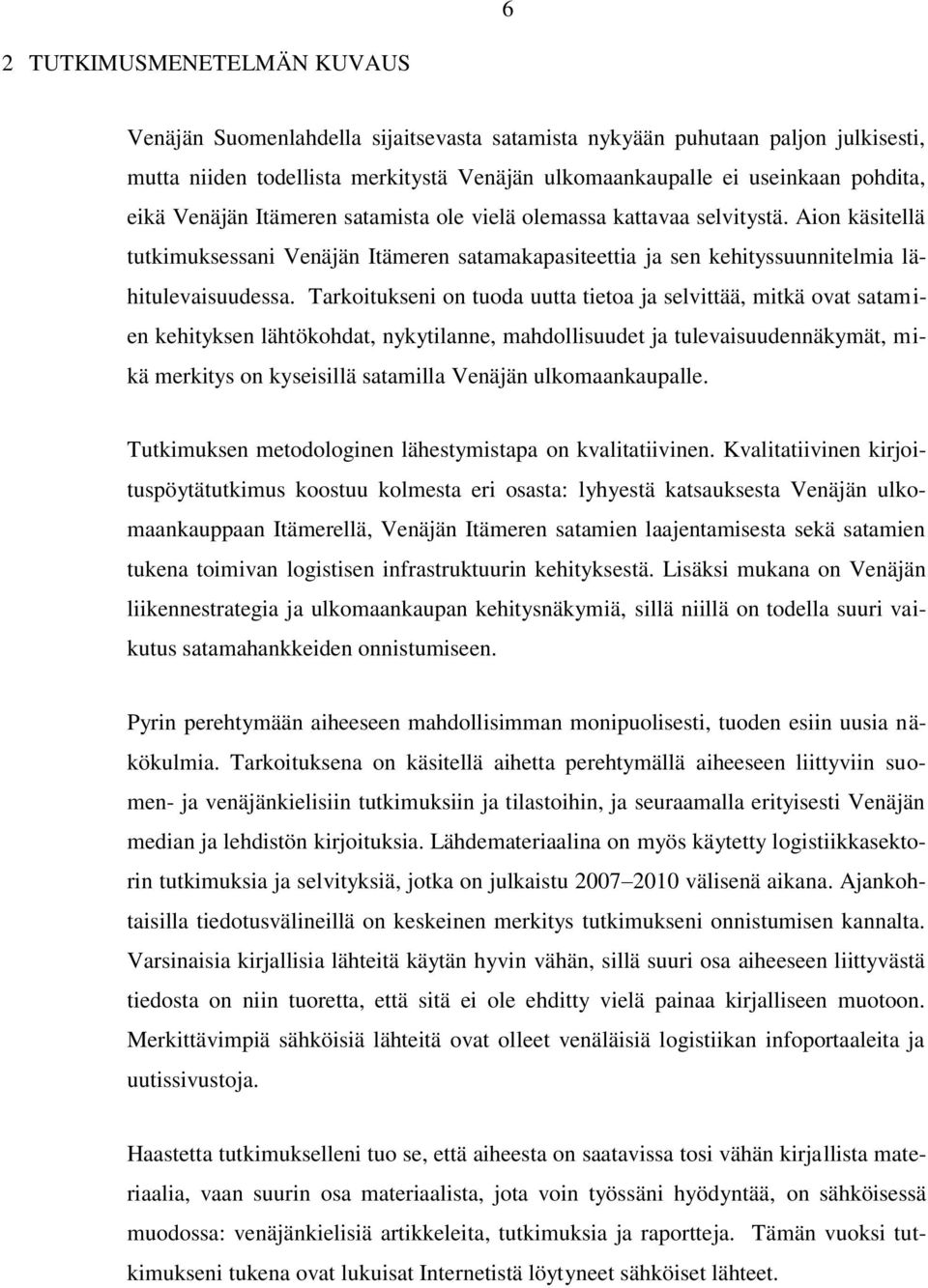 6

2 TUTKIMUSMENETELMÄN KUVAUS

Venäjän Suomenlahdella sijaitsevasta satamista nykyään puhutaan paljon julkisesti, mutta niiden todellista merkitystä Venäjän ulkomaankaupalle ei useinkaan pohdita, eikä Venäjän Itämeren satamista ole vielä olemassa kattavaa selvitystä. Aion käsitellä tutkimuksessani Venäjän Itämeren satamakapasiteettia ja sen kehityssuunnitelmia lähitulevaisuudessa. Tarkoitukseni on tuoda uutta tietoa ja selvittää, mitkä ovat satamien kehityksen lähtökohdat, nykytilanne, mahdollisuudet ja tulevaisuudennäkymät, mikä merkitys on kyseisillä satamilla Venäjän ulkomaankaupalle.

Tutkimuksen metodologinen lähestymistapa on kvalitatiivinen. Kvalitatiivinen kirjoituspöytätutkimus koostuu kolmesta eri osasta: lyhyestä katsauksesta Venäjän ulkomaankauppaan Itämerellä, Venäjän Itämeren satamien laajentamisesta sekä satamien tukena toimivan logistisen infrastruktuurin kehityksestä. Lisäksi mukana on Venäjän liikennestrategia ja ulkomaankaupan kehitysnäkymiä, sillä niillä on todella suuri vaikutus satamahankkeiden onnistumiseen.

Pyrin perehtymään aiheeseen mahdollisimman monipuolisesti, tuoden esiin uusia näkökulmia. Tarkoituksena on käsitellä aihetta perehtymällä aiheeseen liittyviin suomen- ja venäjänkielisiin tutkimuksiin ja tilastoihin, ja seuraamalla erityisesti Venäjän median ja lehdistön kirjoituksia. Lähdemateriaalina on myös käytetty logistiikkasektorin tutkimuksia ja selvityksiä, jotka on julkaistu 2007–2010 välisenä aikana. Ajankohtaisilla tiedotusvälineillä on keskeinen merkitys tutkimukseni onnistumisen kannalta. Varsinaisia kirjallisia lähteitä käytän hyvin vähän, sillä suuri osa aiheeseen liittyvästä tiedosta on niin tuoretta, että sitä ei ole ehditty vielä painaa kirjalliseen muotoon. Merkittävimpiä sähköisiä lähteitä ovat olleet venäläisiä logistiikan infoportaaleita ja uutissivustoja.

Haastetta tutkimukselleni tuo se, että aiheesta on saatavissa tosi vähän kirjallista materiaalia, vaan suurin osa materiaalista, jota voin työssäni hyödyntää, on sähköisessä muodossa: venäjänkielisiä artikkeleita, tutkimuksia ja raportteja. Tämän vuoksi tutkimukseni tukena ovat lukuisat Internetistä löytyneet sähköiset lähteet.